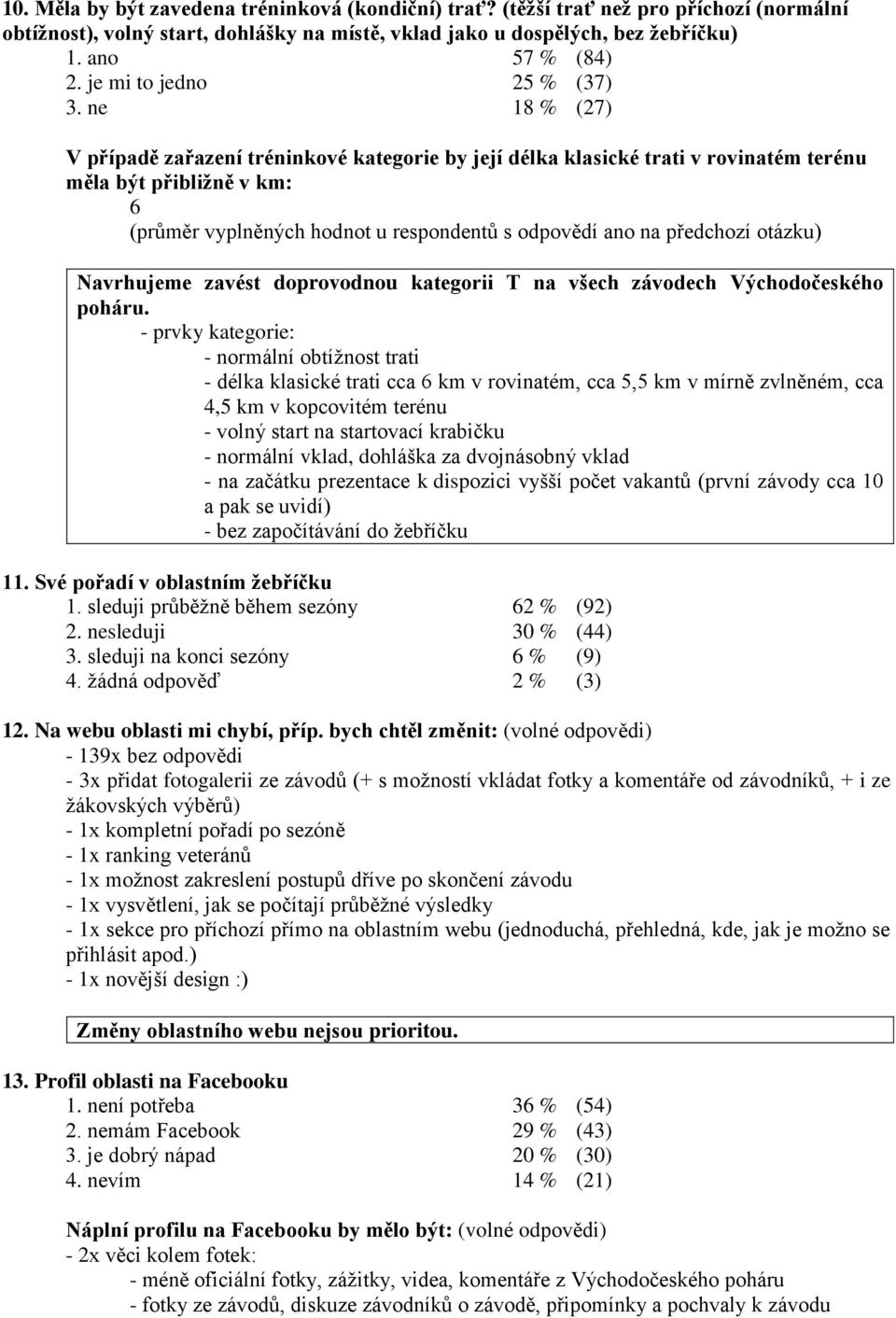 10. Měla by být zavedena tréninková (kondiční) trať? (těžší trať než pro příchozí (normální obtížnost), volný start, dohlášky na místě, vklad jako u dospělých, bez žebříčku)
1. ano 57 % (84)
2. je mi to jedno 25 % (37)
3. ne 18 % (27)

V případě zařazení tréninkové kategorie by její délka klasické trati v rovinatém terénu měla být přibližně v km:
6
(průměr vyplněných hodnot u respondentů s odpovědí ano na předchozí otázku)

Navrhujeme zavést doprovodnou kategorii T na všech závodech Východočeského poháru.
- prvky kategorie:
- normální obtížnost trati
- délka klasické trati cca 6 km v rovinatém, cca 5,5 km v mírně zvlněném, cca 4,5 km v kopcovitém terénu
- volný start na startovací krabičku
- normální vklad, dohláška za dvojnásobný vklad
- na začátku prezentace k dispozici vyšší počet vakantů (první závody cca 10 a pak se uvidí)
- bez započítávání do žebříčku

11. Své pořadí v oblastním žebříčku
1. sleduji průběžně během sezóny 62 % (92)
2. nesleduji 30 % (44)
3. sleduji na konci sezóny 6 % (9)
4. žádná odpověď 2 % (3)

12. Na webu oblasti mi chybí, příp. bych chtěl změnit: (volné odpovědi)
- 139x bez odpovědi
- 3x přidat fotogalerii ze závodů (+ s možností vkládat fotky a komentáře od závodníků, + i ze žákovských výběrů)
- 1x kompletní pořadí po sezóně
- 1x ranking veteránů
- 1x možnost zakreslení postupů dříve po skončení závodu
- 1x vysvětlení, jak se počítají průběžné výsledky
- 1x sekce pro příchozí přímo na oblastním webu (jednoduchá, přehledná, kde, jak je možno se přihlásit apod.)
- 1x novější design :)

Změny oblastního webu nejsou prioritou.

13. Profil oblasti na Facebooku
1. není potřeba 36 % (54)
2. nemám Facebook 29 % (43)
3. je dobrý nápad 20 % (30)
4. nevím 14 % (21)

Náplní profilu na Facebooku by mělo být: (volné odpovědi)
- 2x věci kolem fotek:
- méně oficiální fotky, zážitky, videa, komentáře z Východočeského poháru
- fotky ze závodů, diskuze závodníků o závodě, připomínky a pochvaly k závodu